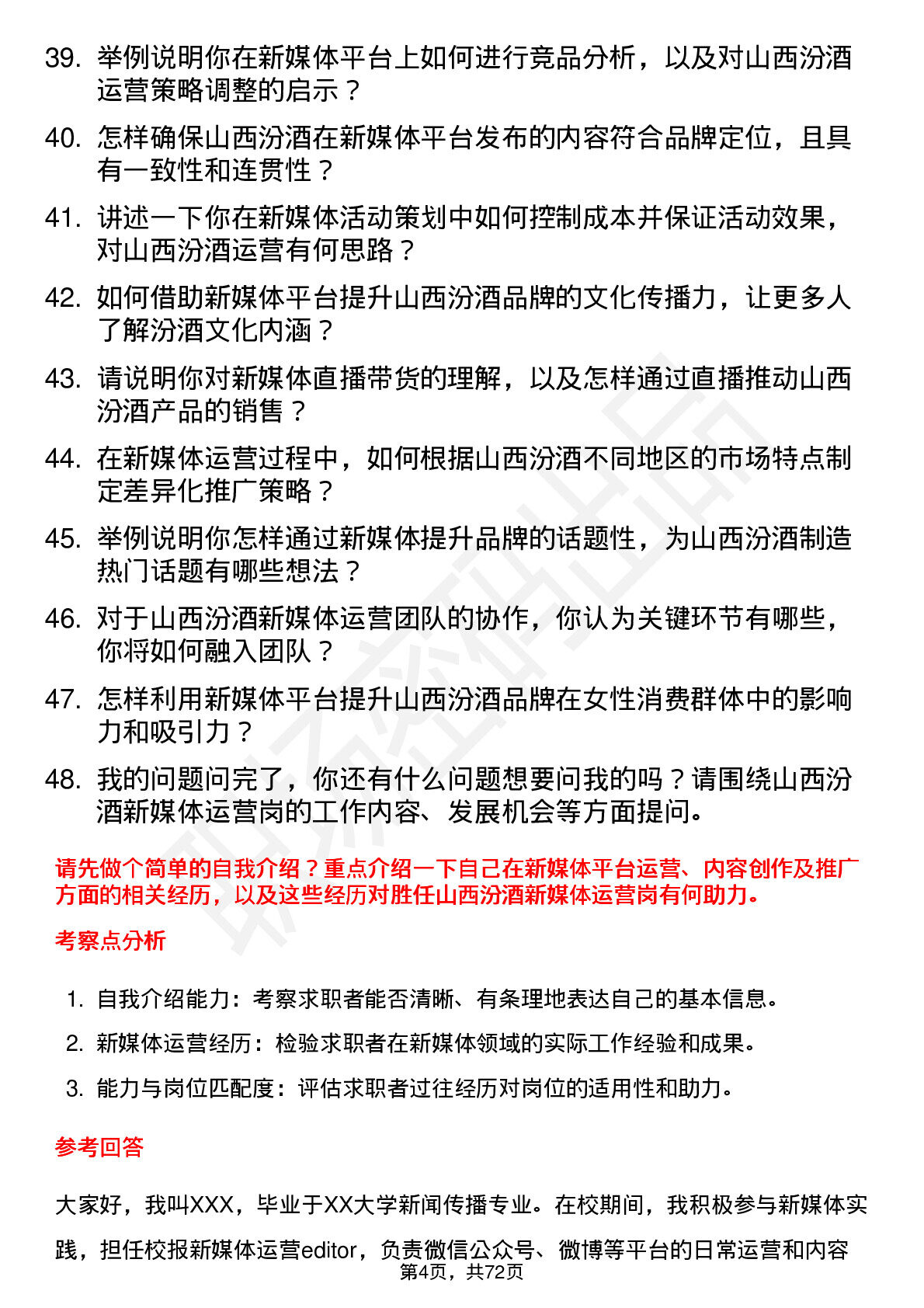 39. 举例说明你在新媒体平台上如何进行竞品分析，以及对山西汾酒运营策略调整的启示？

40. 怎样确保山西汾酒在新媒体平台发布的内容符合品牌定位，且具有一致性和连贯性？

41. 讲述一下你在新媒体活动策划中如何控制成本并保证活动效果，对山西汾酒运营有何思路？

42. 如何借助新媒体平台提升山西汾酒品牌的文化传播力，让更多人了解汾酒文化内涵？

43. 请说明你对新媒体直播带货的理解，以及怎样通过直播推动山西汾酒产品的销售？

44. 在新媒体运营过程中，如何根据山西汾酒不同地区的市场特点制定差异化推广策略？

45. 举例说明你怎样通过新媒体提升品牌的话题性，为山西汾酒制造热门话题有哪些想法？

46. 对于山西汾酒新媒体运营团队的协作，你认为关键环节有哪些，你将如何融入团队？

47. 怎样利用新媒体平台提升山西汾酒品牌在女性消费群体中的影响力和吸引力？

48. 我的问题问完了，你还有什么问题想要问我的吗？请围绕山西汾酒新媒体运营岗的工作内容、发展机会等方面提问。

请先做个简单的自我介绍？重点介绍一下自己在新媒体平台运营、内容创作及推广方面的相关经历，以及这些经历对胜任山西汾酒新媒体运营岗有何助力。

考察点分析

1. 自我介绍能力：考察求职者能否清晰、有条理地表达自己的基本信息。
2. 新媒体运营经历：检验求职者在新媒体领域的实际工作经验和成果。
3. 能力与岗位匹配度：评估求职者过往经历对岗位的适用性和助力。

参考回答

大家好，我叫XXX，毕业于XX大学新闻传播专业。在校期间，我积极参与新媒体实践，担任校报新媒体运营editor，负责微信公众号、微博等平台的日常运营和内容

第4页，共72页